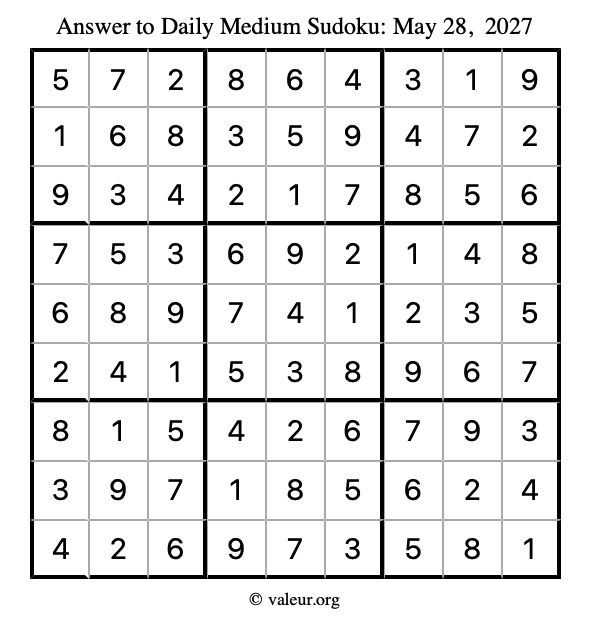 Answer to Daily Medium Sudoku: May 28, 2027

| | | | | | | | | |
|---|---|---|---|---|---|---|---|---|
| 5 | 7 | 2 | 8 | 6 | 4 | 3 | 1 | 9 |
| 1 | 6 | 8 | 3 | 5 | 9 | 4 | 7 | 2 |
| 9 | 3 | 4 | 2 | 1 | 7 | 8 | 5 | 6 |
| 7 | 5 | 3 | 6 | 9 | 2 | 1 | 4 | 8 |
| 6 | 8 | 9 | 7 | 4 | 1 | 2 | 3 | 5 |
| 2 | 4 | 1 | 5 | 3 | 8 | 9 | 6 | 7 |
| 8 | 1 | 5 | 4 | 2 | 6 | 7 | 9 | 3 |
| 3 | 9 | 7 | 1 | 8 | 5 | 6 | 2 | 4 |
| 4 | 2 | 6 | 9 | 7 | 3 | 5 | 8 | 1 |

© valeur.org